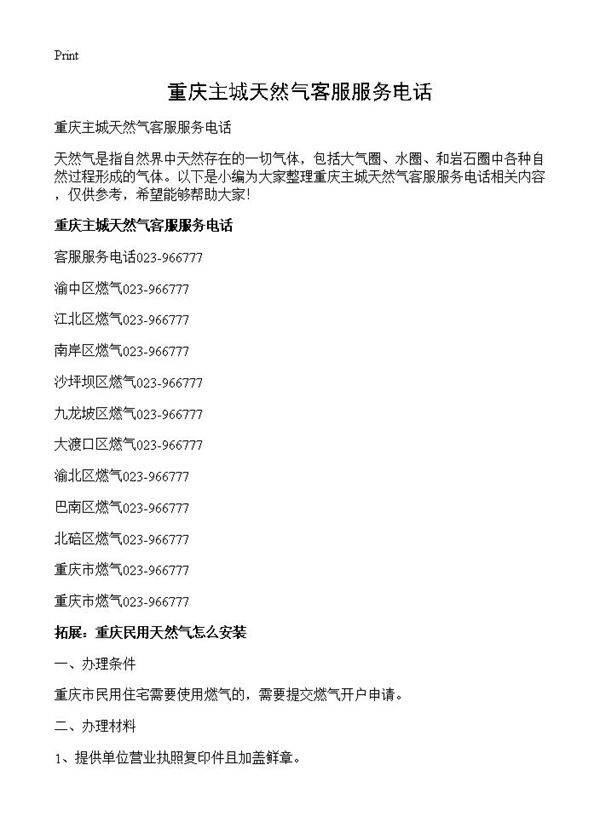 Print

重庆主城天然气客服服务电话

重庆主城天然气客服服务电话

天然气是指自然界中天然存在的一切气体，包括大气圈、水圈、和岩石圈中各种自然过程形成的气体。以下是小编为大家整理重庆主城天然气客服服务电话相关内容，仅供参考，希望能够帮助大家!

重庆主城天然气客服服务电话

客服服务电话023-966777

渝中区燃气023-966777

江北区燃气023-966777

南岸区燃气023-966777

沙坪坝区燃气023-966777

九龙坡区燃气023-966777

大渡口区燃气023-966777

渝北区燃气023-966777

巴南区燃气023-966777

北碚区燃气023-966777

重庆市燃气023-966777

重庆市燃气023-966777

拓展：重庆民用天然气怎么安装

一、办理条件

重庆市民用住宅需要使用燃气的，需要提交燃气开户申请。

二、办理材料

1、提供单位营业执照复印件且加盖鲜章。